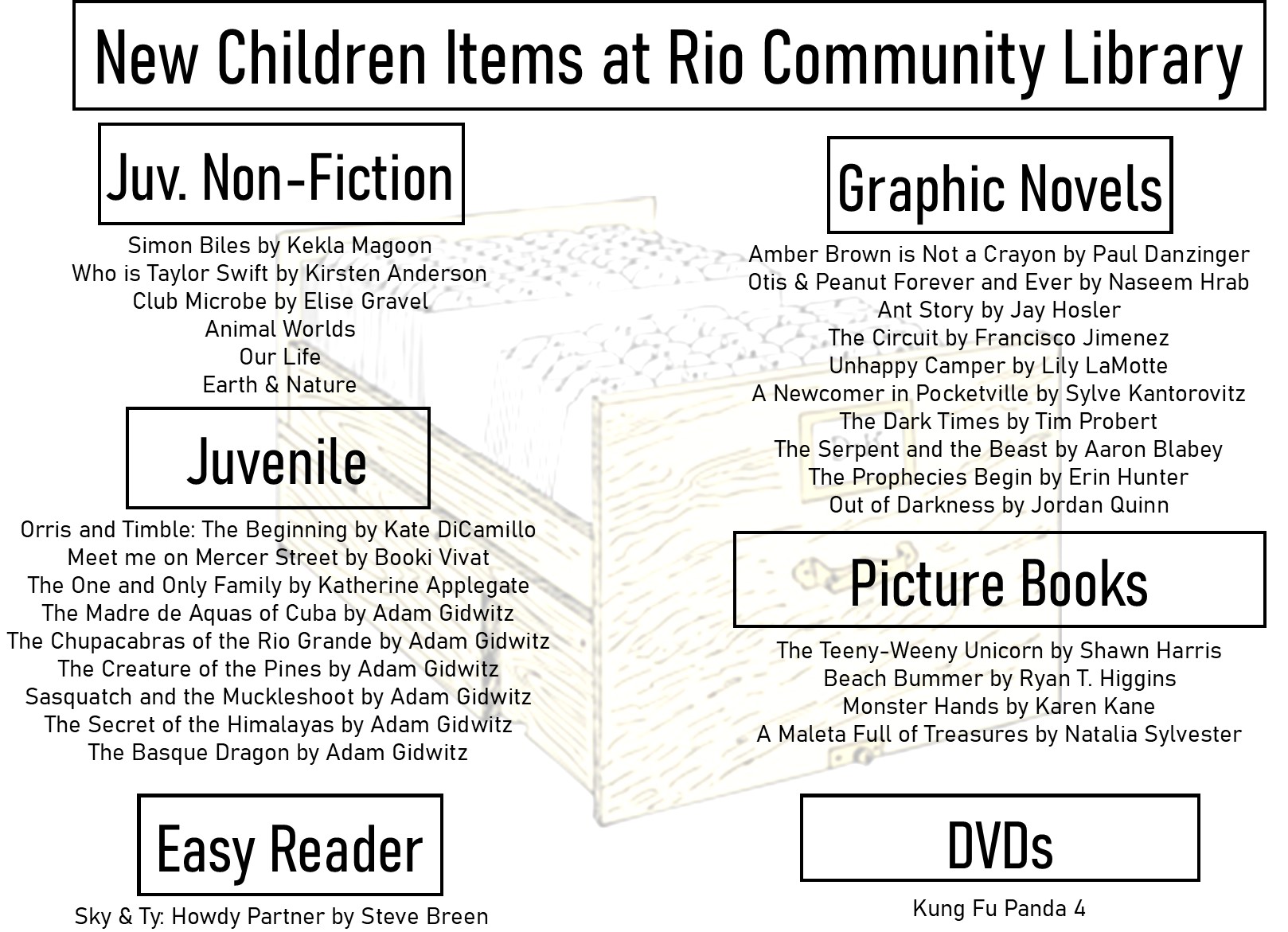 New Children Items at Rio Community Library

Juv. Non-Fiction

Simon Biles by Kekla Magoon
Who is Taylor Swift by Kirsten Anderson
Club Microbe by Elise Gravel
Animal Worlds
Our Life
Earth & Nature

Juvenile

Orris and Timble: The Beginning by Kate DiCamillo
Meet me on Mercer Street by Booki Vivat
The One and Only Family by Katherine Applegate
The Madre de Aquas of Cuba by Adam Gidwitz
The Chupacabras of the Rio Grande by Adam Gidwitz
The Creature of the Pines by Adam Gidwitz
Sasquatch and the Muckleshoot by Adam Gidwitz
The Secret of the Himalayas by Adam Gidwitz
The Basque Dragon by Adam Gidwitz

Easy Reader

Sky & Ty: Howdy Partner by Steve Breen

Graphic Novels

Amber Brown is Not a Crayon by Paul Danzinger
Otis & Peanut Forever and Ever by Naseem Hrab
Ant Story by Jay Hosler
The Circuit by Francisco Jimenez
Unhappy Camper by Lily LaMotte
A Newcomer in Pocketville by Sylve Kantorovitz
The Dark Times by Tim Probert
The Serpent and the Beast by Aaron Blabey
The Prophecies Begin by Erin Hunter
Out of Darkness by Jordan Quinn

Picture Books

The Teeny-Weeny Unicorn by Shawn Harris
Beach Bummer by Ryan T. Higgins
Monster Hands by Karen Kane
A Maleta Full of Treasures by Natalia Sylvester

DVDs

Kung Fu Panda 4